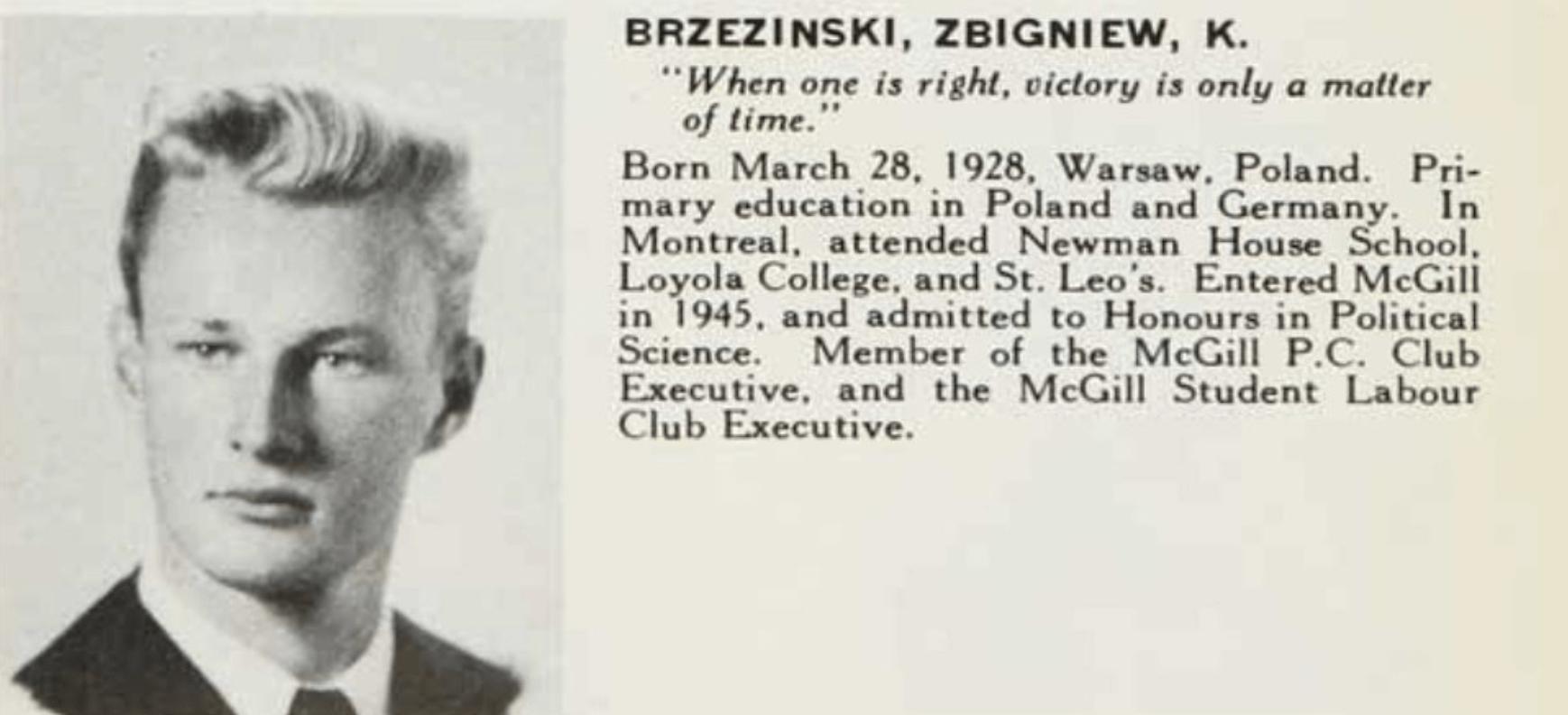 BRZEZINSKI, ZBIGNIEW, K.

"When one is right, victory is only a matter of time."

Born March 28, 1928, Warsaw, Poland. Primary education in Poland and Germany. In Montreal, attended Newman House School, Loyola College, and St. Leo's. Entered McGill in 1945, and admitted to Honours in Political Science. Member of the McGill P.C. Club Executive, and the McGill Student Labour Club Executive.